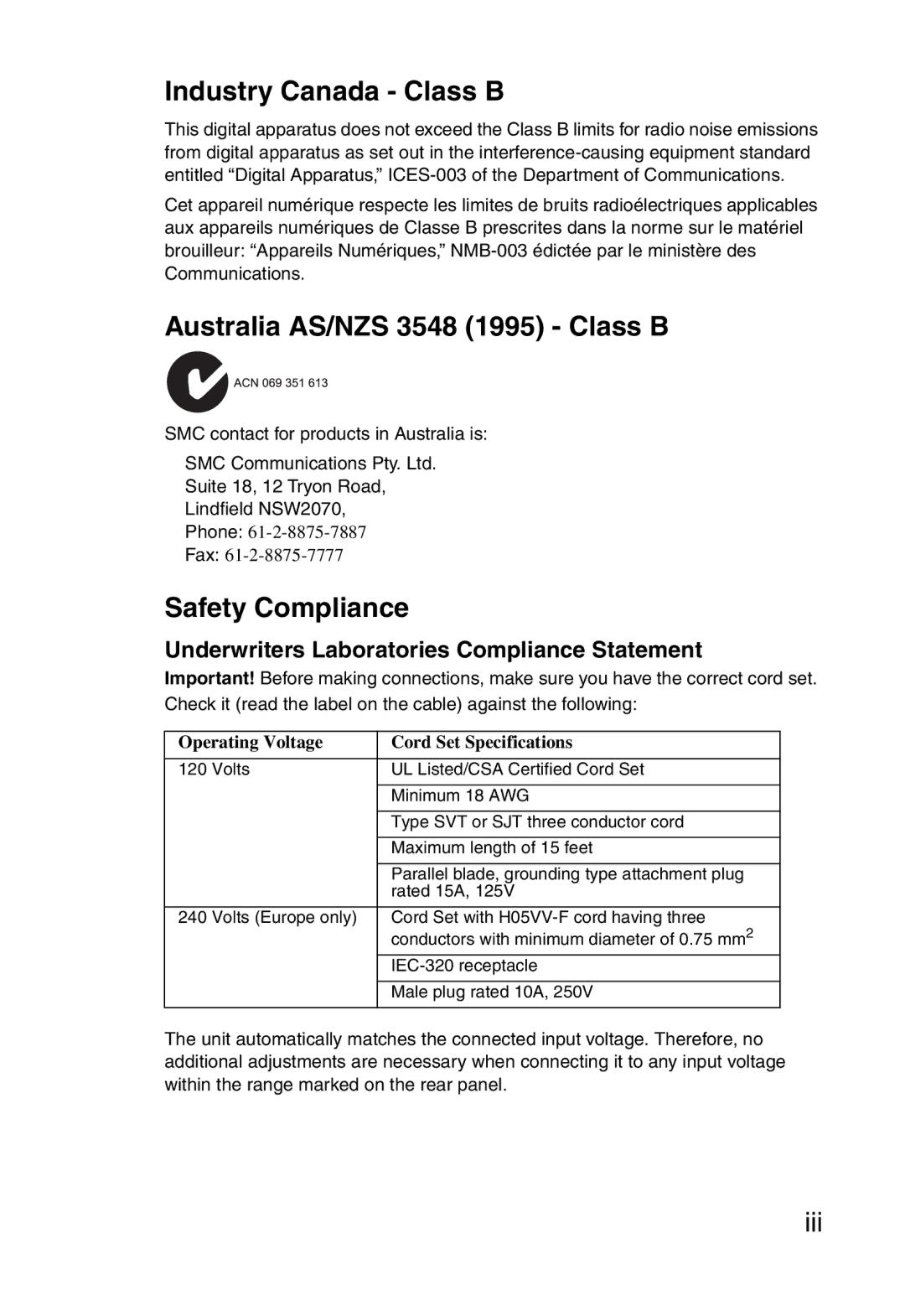 Industry Canada - Class B

This digital apparatus does not exceed the Class B limits for radio noise emissions from digital apparatus as set out in the interference-causing equipment standard entitled “Digital Apparatus,” ICES-003 of the Department of Communications.

Cet appareil numérique respecte les limites de bruits radioélectriques applicables aux appareils numériques de Classe B prescrites dans la norme sur le matériel brouilleur: “Appareils Numériques,” NMB-003 édictée par le ministère des Communications.

Australia AS/NZS 3548 (1995) - Class B

ACN 069 351 613

SMC contact for products in Australia is:

SMC Communications Pty. Ltd.
Suite 18, 12 Tryon Road,
Lindfield NSW2070,
Phone: 61-2-8875-7887
Fax: 61-2-8875-7777

Safety Compliance

Underwriters Laboratories Compliance Statement

Important! Before making connections, make sure you have the correct cord set. Check it (read the label on the cable) against the following:

| Operating Voltage | Cord Set Specifications |
|---|---|
| 120 Volts | UL Listed/CSA Certified Cord Set |
| | Minimum 18 AWG |
| | Type SVT or SJT three conductor cord |
| | Maximum length of 15 feet |
| | Parallel blade, grounding type attachment plug rated 15A, 125V |
| 240 Volts (Europe only) | Cord Set with H05VV-F cord having three conductors with minimum diameter of 0.75 $mm^2$ |
| | IEC-320 receptacle |
| | Male plug rated 10A, 250V |

The unit automatically matches the connected input voltage. Therefore, no additional adjustments are necessary when connecting it to any input voltage within the range marked on the rear panel.

iii